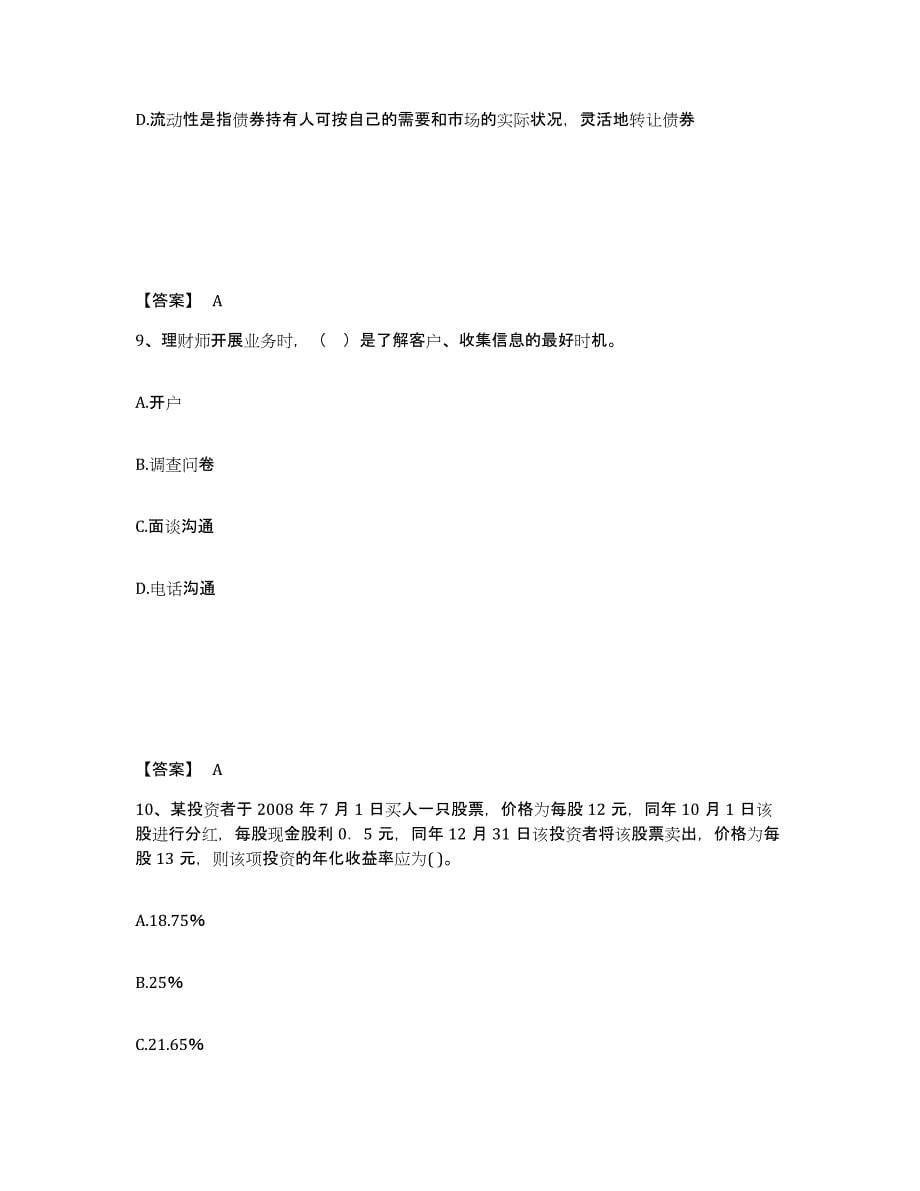 D.流动性是指债券持有人可按自己的需要和市场的实际状况，灵活地转让债券

【答案】 A

9、理财师开展业务时，（ ）是了解客户、收集信息的最好时机。

A.开户

B.调查问卷

C.面谈沟通

D.电话沟通

【答案】 A

10、某投资者于 2008 年 7 月 1 日买人一只股票，价格为每股 12 元，同年 10 月 1 日该股进行分红，每股现金股利 0．5 元，同年 12 月 31 日该投资者将该股票卖出，价格为每股 13 元，则该项投资的年化收益率应为( )。

A.18.75%

B.25%

C.21.65%